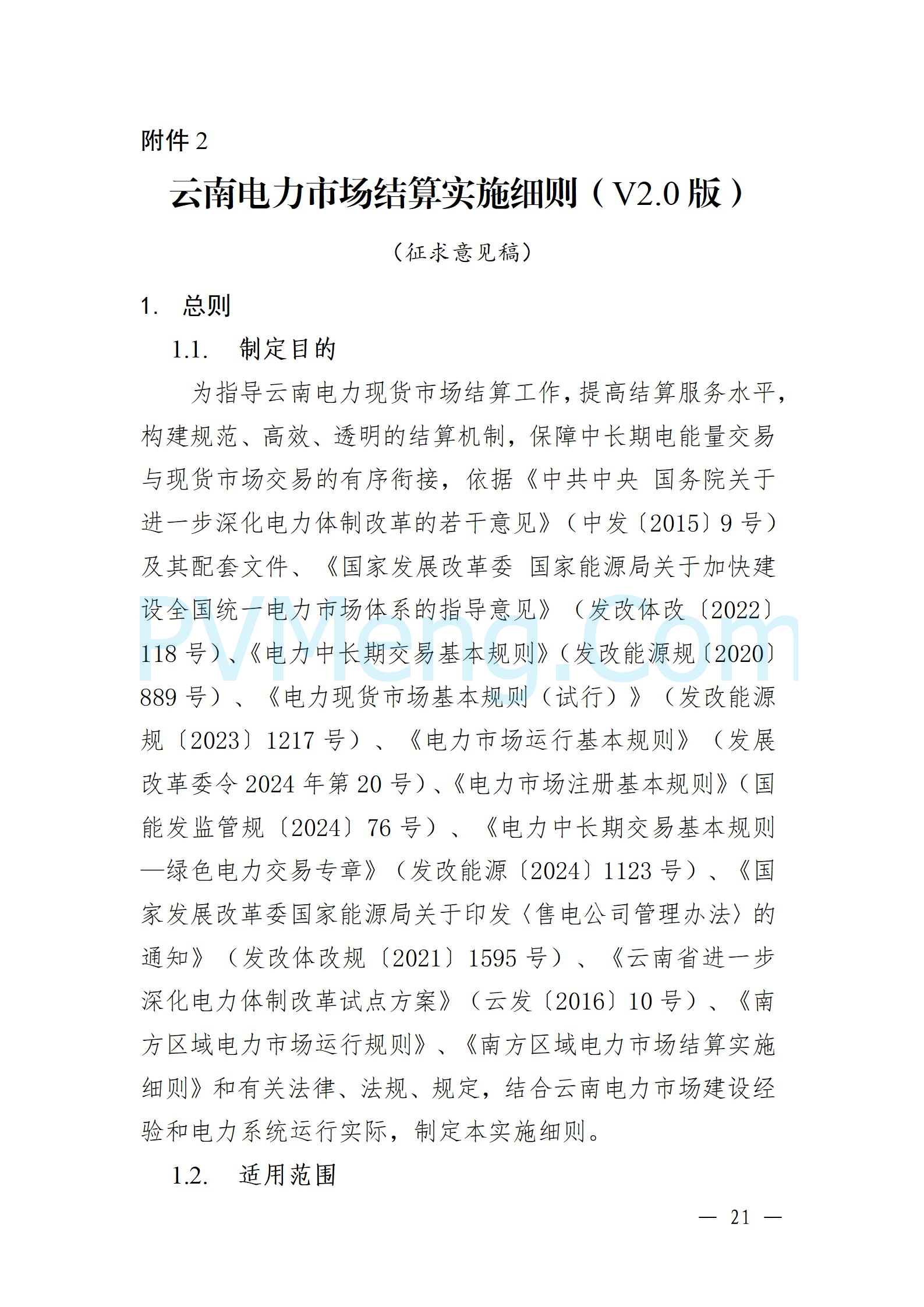 附件 2

云南电力市场结算实施细则（V2.0 版）

（征求意见稿）

1. 总则

1.1. 制定目的

为指导云南电力现货市场结算工作，提高结算服务水平，构建规范、高效、透明的结算机制，保障中长期电能量交易与现货市场交易的有序衔接，依据《中共中央 国务院关于进一步深化电力体制改革的若干意见》（中发〔2015〕9 号）及其配套文件、《国家发展改革委 国家能源局关于加快建设全国统一电力市场体系的指导意见》（发改体改〔2022〕118 号）、《电力中长期交易基本规则》（发改能源规〔2020〕889 号）、《电力现货市场基本规则（试行）》（发改能源规〔2023〕1217 号）、《电力市场运行基本规则》（发展改革委令 2024 年第 20 号）、《电力市场注册基本规则》（国能发监管规〔2024〕76 号）、《电力中长期交易基本规则—绿色电力交易专章》（发改能源〔2024〕1123 号）、《国家发展改革委国家能源局关于印发〈售电公司管理办法〉的通知》（发改体改规〔2021〕1595 号）、《云南省进一步深化电力体制改革试点方案》（云发〔2016〕10 号）、《南方区域电力市场运行规则》、《南方区域电力市场结算实施细则》和有关法律、法规、规定，结合云南电力市场建设经验和电力系统运行实际，制定本实施细则。

1.2. 适用范围

PVMeng.Com

— 21 —